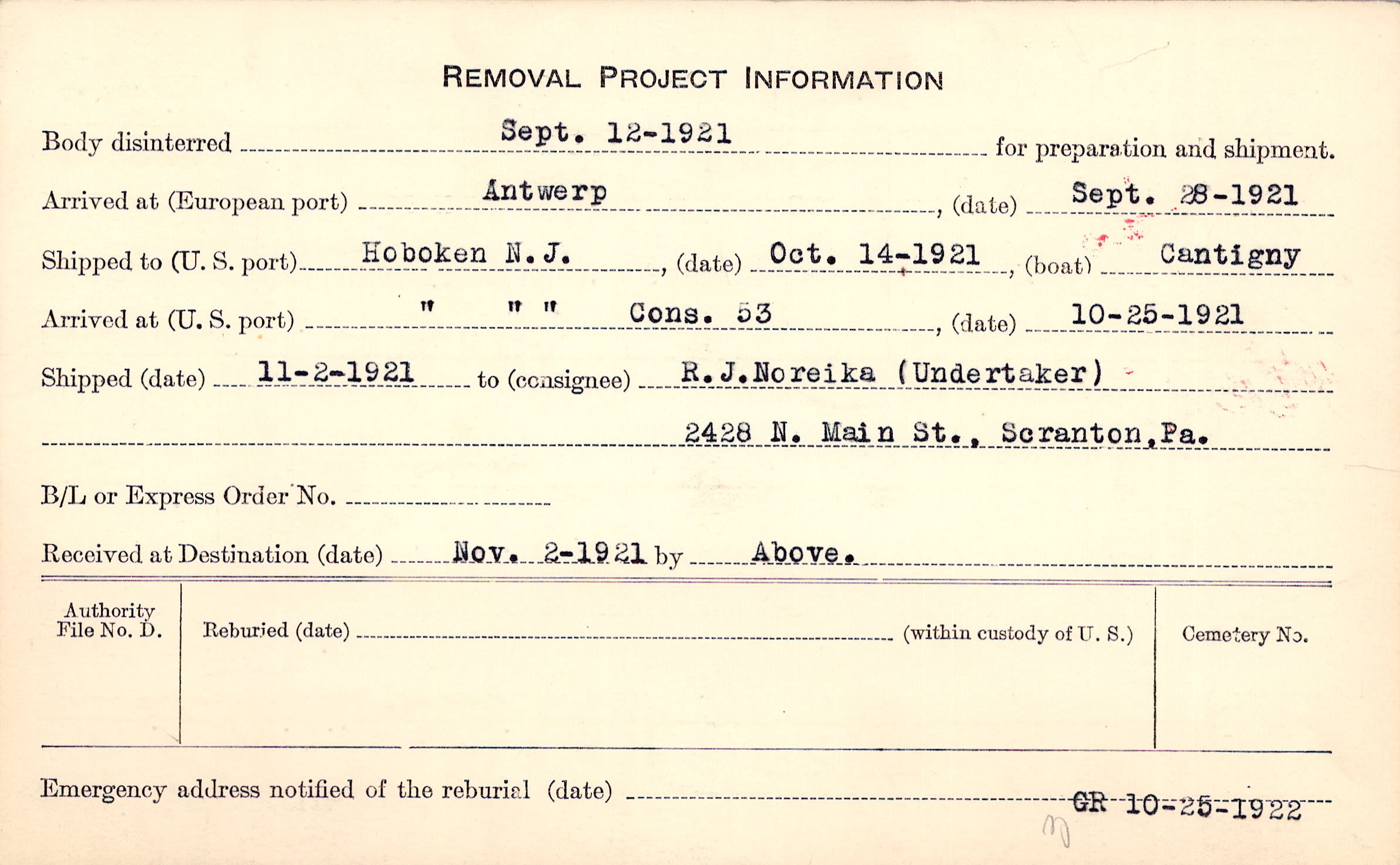 REMOVAL PROJECT INFORMATION

Body disinterred Sept. 12-1921 for preparation and shipment.

Arrived at (European port) Antwerp, (date) Sept. 28-1921

Shipped to (U. S. port) Hoboken N. J., (date) Oct. 14-1921, (boat) Cantigny

Arrived at (U. S. port) " " " Cons. 53, (date) 10-25-1921

Shipped (date) 11-2-1921 to (consignee) R.J.Noreika (Undertaker)

2428 N. Main St., Scranton,Pa.

B/L or Express Order No. ____

Received at Destination (date) Nov. 2-1921 by Above.

Authority File No. D.

Reburied (date) ____ (within custody of U. S.)

Cemetery No.

Emergency address notified of the reburial (date) GR 10-25-1922